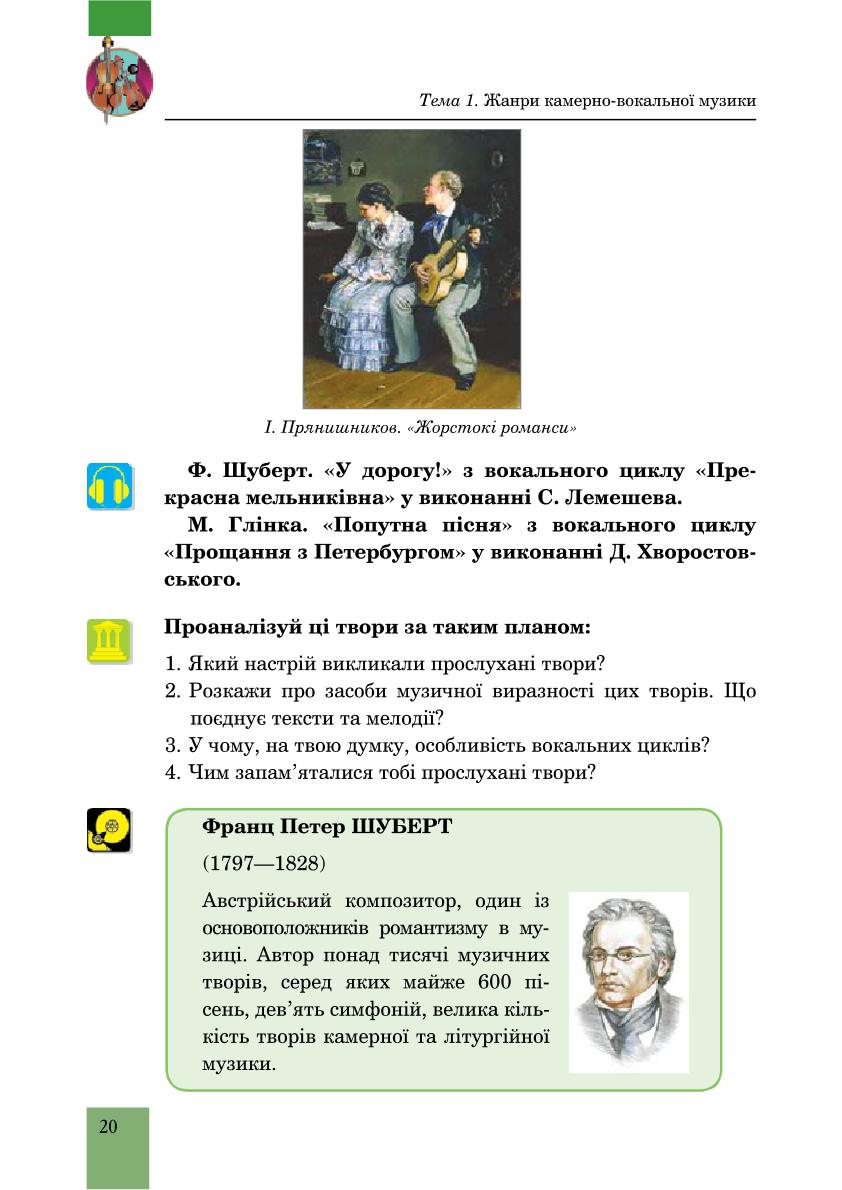 Тема 1. Жанри камерно-вокальної музики

І. Прянишников. «Жорстокі романси»

Ф. Шуберт. «У дорогу!» з вокального циклу «Прекрасна мельниківна» у виконанні С. Лемешева.

М. Глінка. «Попутна пісня» з вокального циклу «Прощання з Петербургом» у виконанні Д. Хворостовського.

Проаналізуй ці твори за таким планом:

1. Який настрій викликали прослухані твори?
2. Розкажи про засоби музичної виразності цих творів. Що поєднує тексти та мелодії?
3. У чому, на твою думку, особливість вокальних циклів?
4. Чим запам'яталися тобі прослухані твори?

Франц Петер ШУБЕРТ

(1797—1828)

Австрійський композитор, один із основоположників романтизму в музиці. Автор понад тисячі музичних творів, серед яких майже 600 пісень, дев'ять симфоній, велика кількість творів камерної та літургійної музики.

20